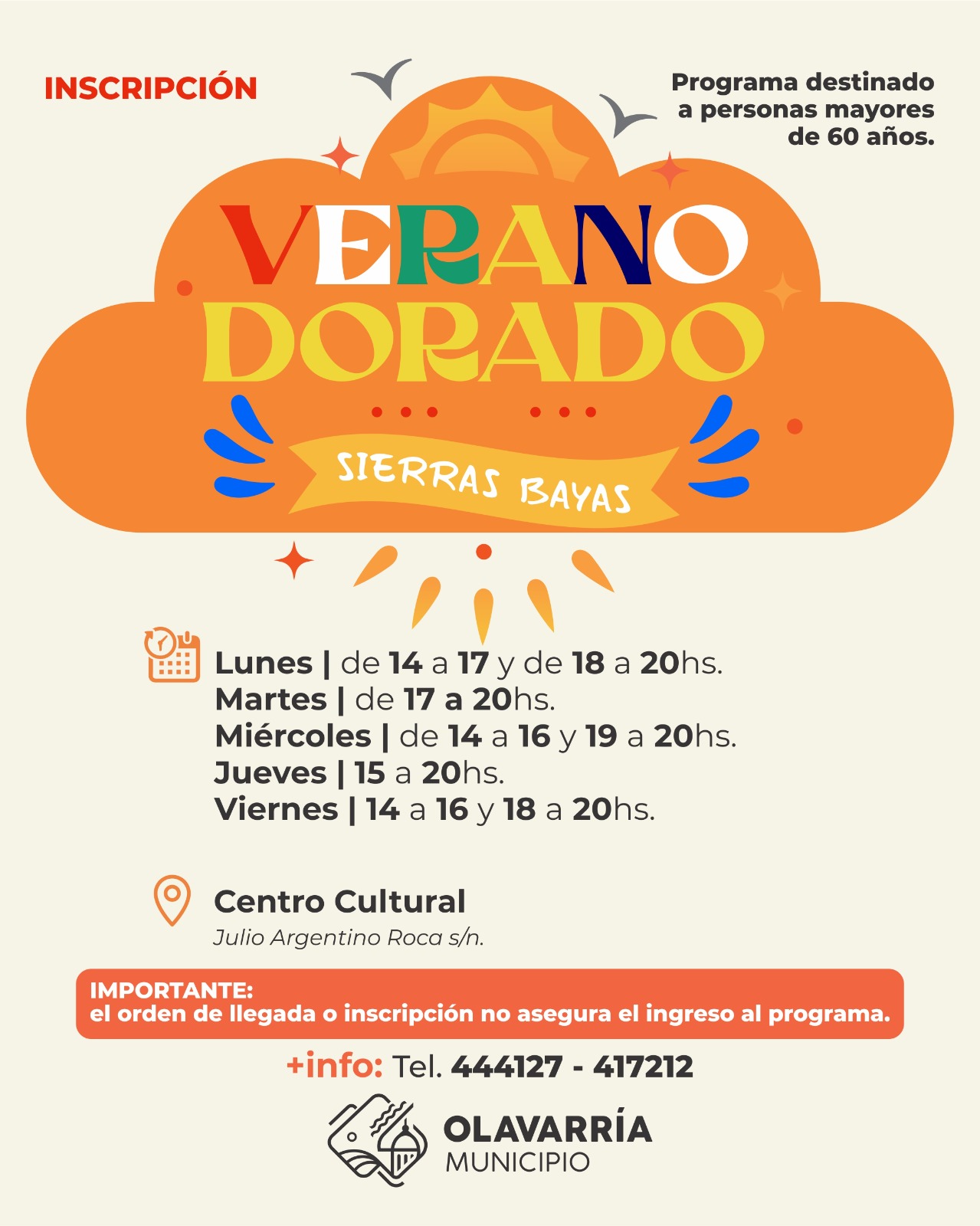 INSCRIPCIÓN

Programa destinado a personas mayores de 60 años.

VERANO DORADO

SIERRAS BAYAS

Lunes | de 14 a 17 y de 18 a 20hs.
Martes | de 17 a 20hs.
Miércoles | de 14 a 16 y 19 a 20hs.
Jueves | 15 a 20hs.
Viernes | 14 a 16 y 18 a 20hs.

Centro Cultural
Julio Argentino Roca s/n.

IMPORTANTE:
el orden de llegada o inscripción no asegura el ingreso al programa.

+info: Tel. 444127 - 417212

OLAVARRÍA
MUNICIPIO